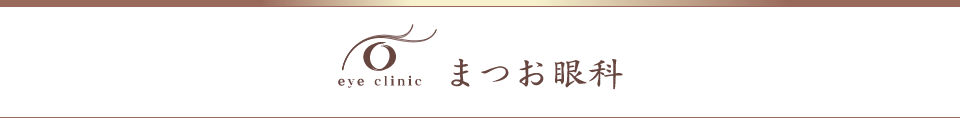 eye clinic まつお眼科